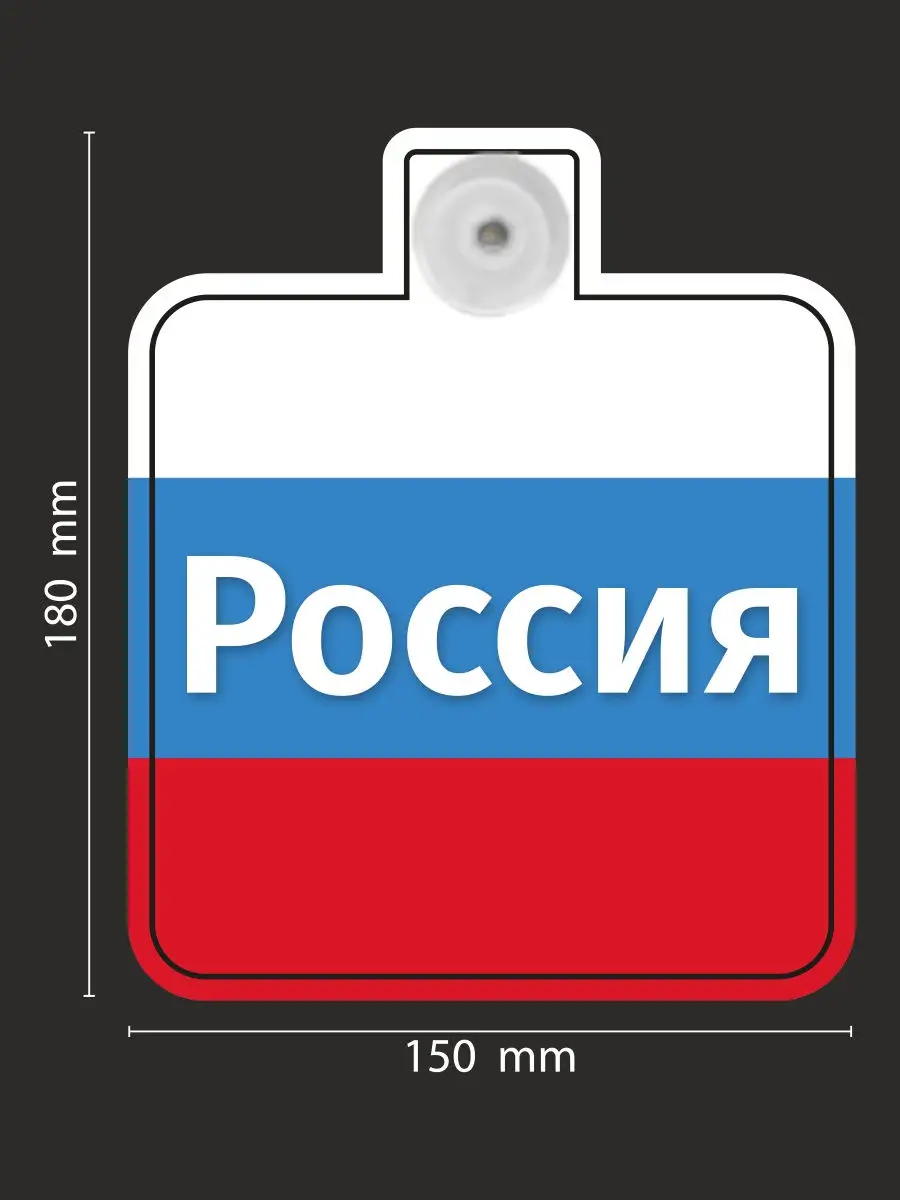 180 mm

Россия

150 mm